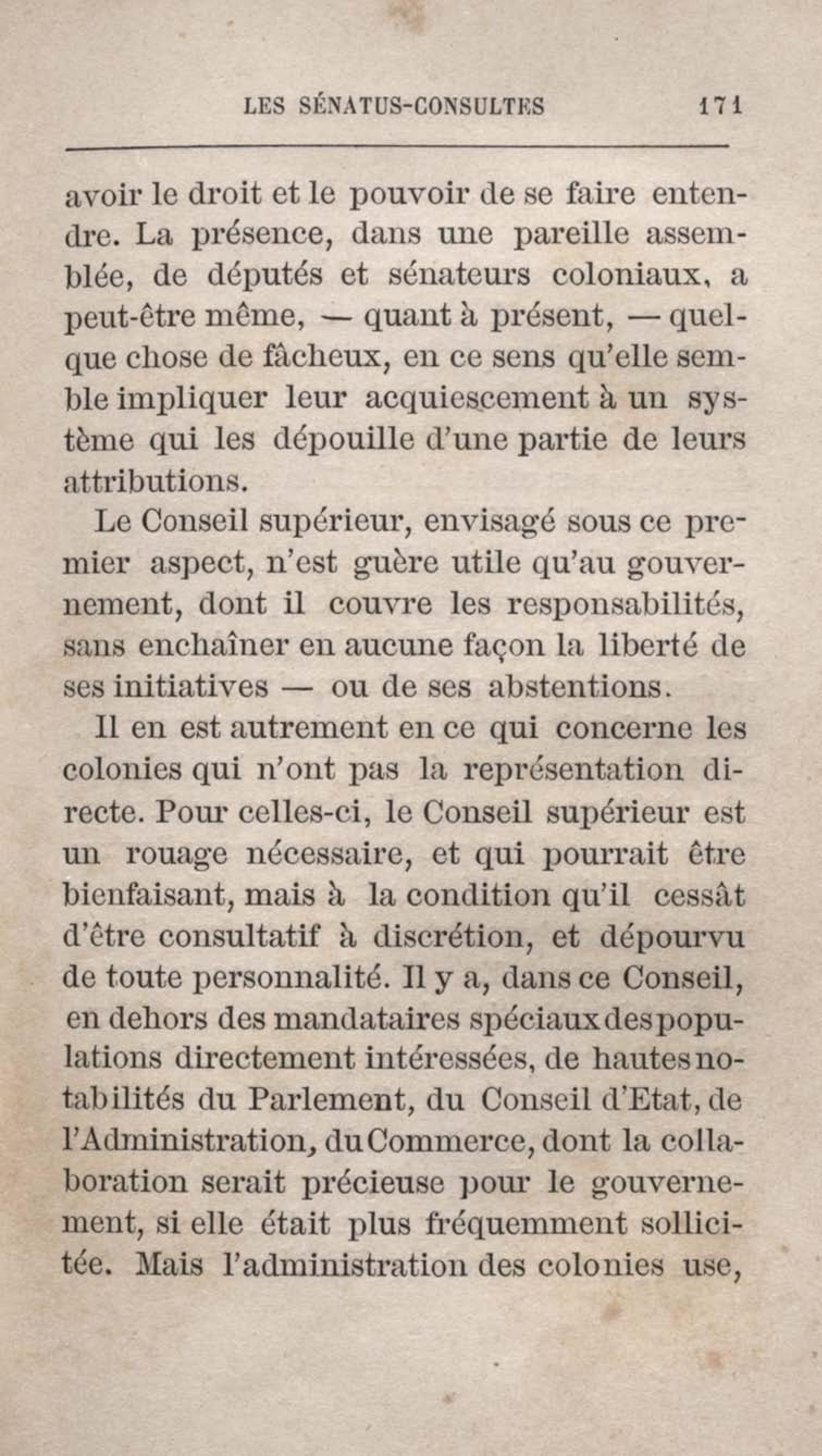 LES SÉNATUS-CONSULTES 171

avoir le droit et le pouvoir de se faire entendre. La présence, dans une pareille assemblée, de députés et sénateurs coloniaux, a peut-être même, — quant à présent, — quelque chose de fâcheux, en ce sens qu'elle semble impliquer leur acquiescement à un système qui les dépouille d'une partie de leurs attributions.

Le Conseil supérieur, envisagé sous ce premier aspect, n'est guère utile qu'au gouvernement, dont il couvre les responsabilités, sans enchaîner en aucune façon la liberté de ses initiatives — ou de ses abstentions.

Il en est autrement en ce qui concerne les colonies qui n'ont pas la représentation directe. Pour celles-ci, le Conseil supérieur est un rouage nécessaire, et qui pourrait être bienfaisant, mais à la condition qu'il cessât d'être consultatif à discrétion, et dépourvu de toute personnalité. Il y a, dans ce Conseil, en dehors des mandataires spéciaux des populations directement intéressées, de hautes notabilités du Parlement, du Conseil d'Etat, de l'Administration, du Commerce, dont la collaboration serait précieuse pour le gouvernement, si elle était plus fréquemment sollicitée. Mais l'administration des colonies use,